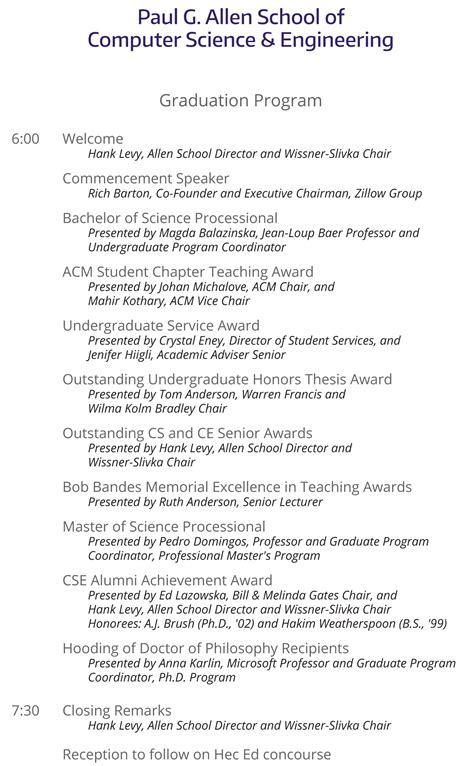 Paul G. Allen School of Computer Science & Engineering

Graduation Program

6:00 Welcome
Hank Levy, Allen School Director and Wissner-Slivka Chair

Commencement Speaker
Rich Barton, Co-Founder and Executive Chairman, Zillow Group

Bachelor of Science Processional
Presented by Magda Balazinska, Jean-Loup Baer Professor and Undergraduate Program Coordinator

ACM Student Chapter Teaching Award
Presented by Johan Michalove, ACM Chair, and Mahir Kothary, ACM Vice Chair

Undergraduate Service Award
Presented by Crystal Eney, Director of Student Services, and Jenifer Hiigli, Academic Adviser Senior

Outstanding Undergraduate Honors Thesis Award
Presented by Tom Anderson, Warren Francis and Wilma Kolm Bradley Chair

Outstanding CS and CE Senior Awards
Presented by Hank Levy, Allen School Director and Wissner-Slivka Chair

Bob Bandes Memorial Excellence in Teaching Awards
Presented by Ruth Anderson, Senior Lecturer

Master of Science Processional
Presented by Pedro Domingos, Professor and Graduate Program Coordinator, Professional Master's Program

CSE Alumni Achievement Award
Presented by Ed Lazowska, Bill & Melinda Gates Chair, and Hank Levy, Allen School Director and Wissner-Slivka Chair
Honorees: A.J. Brush (Ph.D., '02) and Hakim Weatherspoon (B.S., '99)

Hooding of Doctor of Philosophy Recipients
Presented by Anna Karlin, Microsoft Professor and Graduate Program Coordinator, Ph.D. Program

7:30 Closing Remarks
Hank Levy, Allen School Director and Wissner-Slivka Chair

Reception to follow on Hec Ed concourse